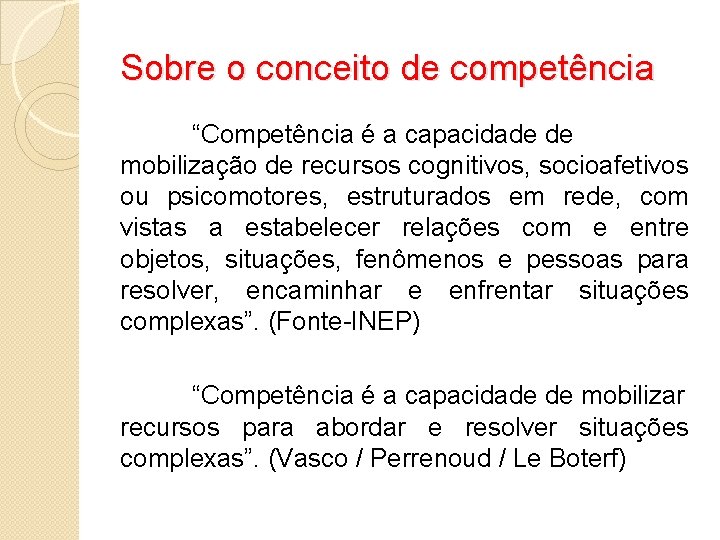 Sobre o conceito de competência

“Competência é a capacidade de mobilização de recursos cognitivos, socioafetivos ou psicomotores, estruturados em rede, com vistas a estabelecer relações com e entre objetos, situações, fenômenos e pessoas para resolver, encaminhar e enfrentar situações complexas”. (Fonte-INEP)

“Competência é a capacidade de mobilizar recursos para abordar e resolver situações complexas”. (Vasco / Perrenoud / Le Boterf)